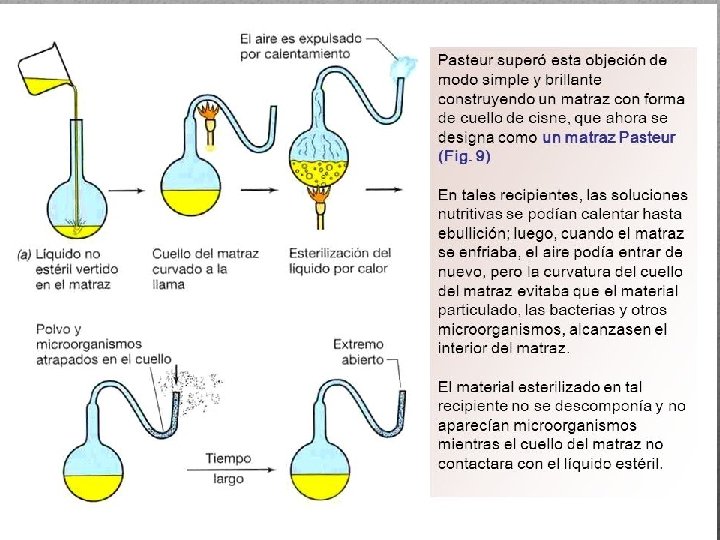 El aire es expulsado por calentamiento

(a) Líquido no estéril vertido en el matraz

Cuello del matraz curvado a la llama

Esterilización del líquido por calor

Polvo y microorganismos atrapados en el cuello

Extremo abierto

Tiempo largo

Pasteur superó esta objeción de modo simple y brillante construyendo un matraz con forma de cuello de cisne, que ahora se designa como un matraz Pasteur (Fig. 9)

En tales recipientes, las soluciones nutritivas se podían calentar hasta ebullición; luego, cuando el matraz se enfriaba, el aire podía entrar de nuevo, pero la curvatura del cuello del matraz evitaba que el material particulado, las bacterias y otros microorganismos, alcanzasen el interior del matraz.

El material esterilizado en tal recipiente no se descomponía y no aparecían microorganismos mientras el cuello del matraz no contactara con el líquido estéril.